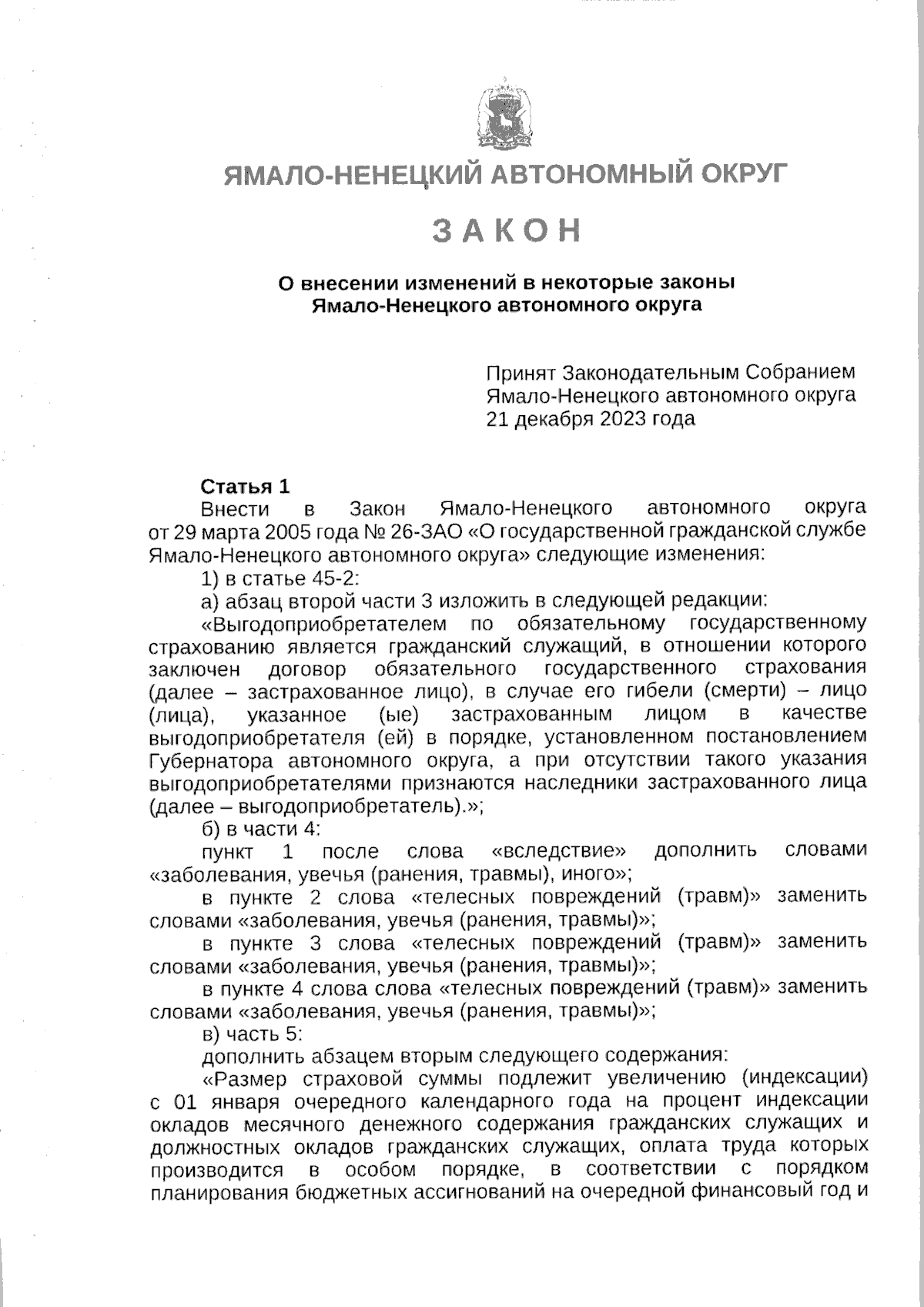 ЯМАЛО-НЕНЕЦКИЙ АВТОНОМНЫЙ ОКРУГ

ЗАКОН

О внесении изменений в некоторые законы Ямало-Ненецкого автономного округа

Принят Законодательным Собранием
Ямало-Ненецкого автономного округа
21 декабря 2023 года

Статья 1

Внести в Закон Ямало-Ненецкого автономного округа от 29 марта 2005 года № 26-ЗАО «О государственной гражданской службе Ямало-Ненецкого автономного округа» следующие изменения:

1) в статье 45-2:

а) абзац второй части 3 изложить в следующей редакции:

«Выгодоприобретателем по обязательному государственному страхованию является гражданский служащий, в отношении которого заключен договор обязательного государственного страхования (далее – застрахованное лицо), в случае его гибели (смерти) – лицо (лица), указанное (ые) застрахованным лицом в качестве выгодоприобретателя (ей) в порядке, установленном постановлением Губернатора автономного округа, а при отсутствии такого указания выгодоприобретателями признаются наследники застрахованного лица (далее – выгодоприобретатель).»;

б) в части 4:

пункт 1 после слова «вследствие» дополнить словами «заболевания, увечья (ранения, травмы), иного»;

в пункте 2 слова «телесных повреждений (травм)» заменить словами «заболевания, увечья (ранения, травмы)»;

в пункте 3 слова «телесных повреждений (травм)» заменить словами «заболевания, увечья (ранения, травмы)»;

в пункте 4 слова слова «телесных повреждений (травм)» заменить словами «заболевания, увечья (ранения, травмы)»;

в) часть 5:

дополнить абзацем вторым следующего содержания:

«Размер страховой суммы подлежит увеличению (индексации) с 01 января очередного календарного года на процент индексации окладов месячного денежного содержания гражданских служащих и должностных окладов гражданских служащих, оплата труда которых производится в особом порядке, в соответствии с порядком планирования бюджетных ассигнований на очередной финансовый год и